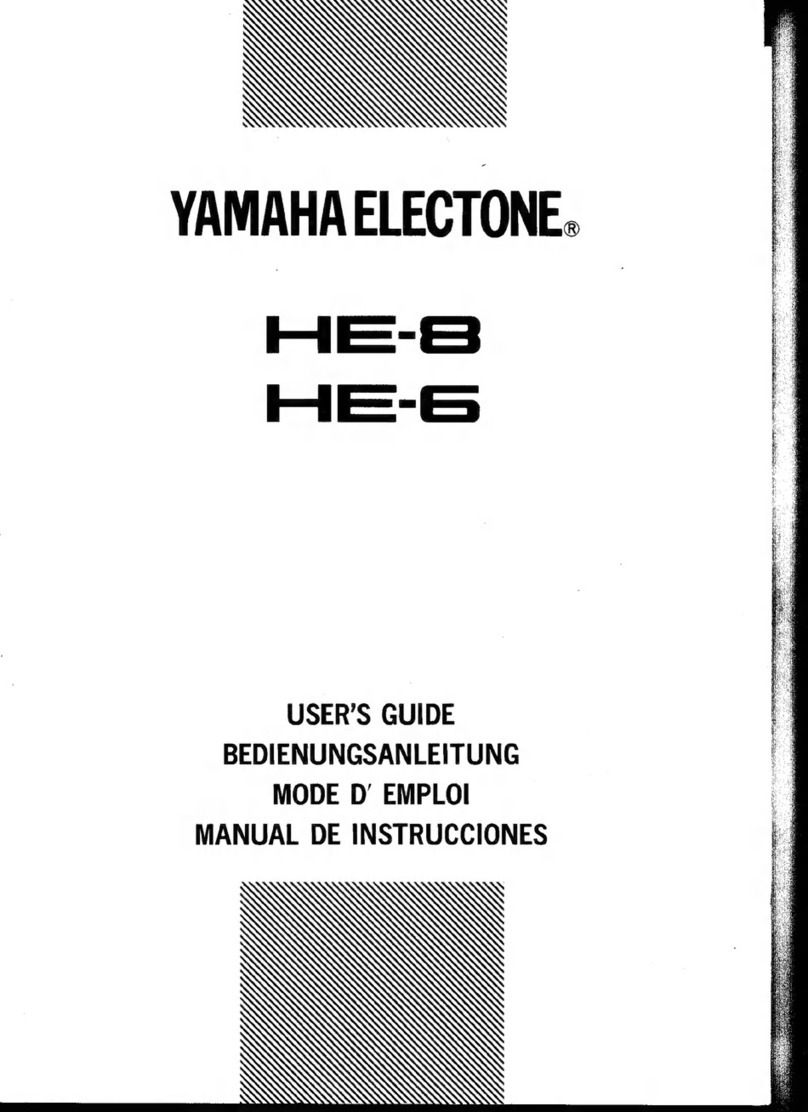 YAMAHA ELECTONE®

HE-8
HE-6

USER'S GUIDE
BEDIENUNGSANLEITUNG
MODE D' EMPLOI
MANUAL DE INSTRUCCIONES